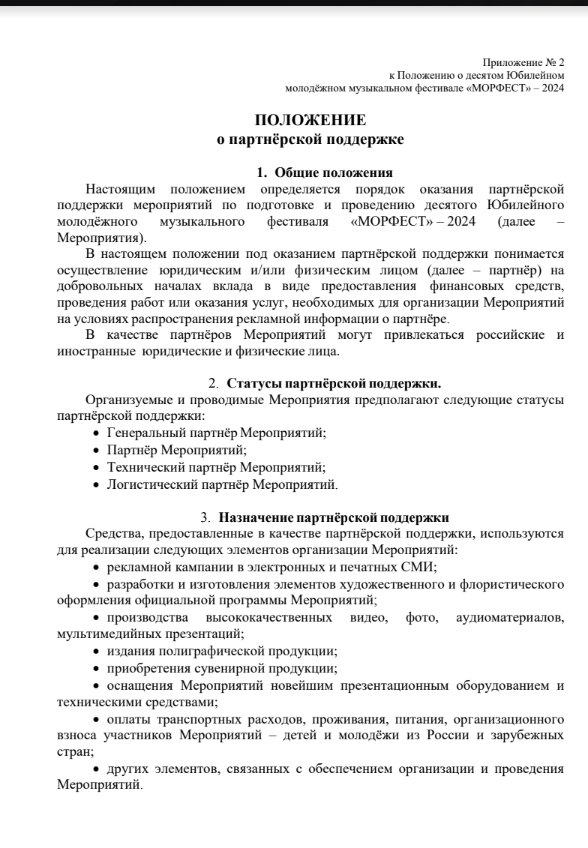 Приложение № 2
к Положению о десятом Юбилейном
молодёжном музыкальном фестивале «МОРФЕСТ» – 2024

ПОЛОЖЕНИЕ
о партнёрской поддержке

1. Общие положения

Настоящим положением определяется порядок оказания партнёрской поддержки мероприятий по подготовке и проведению десятого Юбилейного молодёжного музыкального фестиваля «МОРФЕСТ» – 2024 (далее – Мероприятия).

В настоящем положении под оказанием партнёрской поддержки понимается осуществление юридическим и/или физическим лицом (далее – партнёр) на добровольных началах вклада в виде предоставления финансовых средств, проведения работ или оказания услуг, необходимых для организации Мероприятий на условиях распространения рекламной информации о партнёре.

В качестве партнёров Мероприятий могут привлекаться российские и иностранные юридические и физические лица.

2. Статусы партнёрской поддержки.

Организуемые и проводимые Мероприятия предполагают следующие статусы партнёрской поддержки:

• Генеральный партнёр Мероприятий;
• Партнёр Мероприятий;
• Технический партнёр Мероприятий;
• Логистический партнёр Мероприятий.

3. Назначение партнёрской поддержки

Средства, предоставленные в качестве партнёрской поддержки, используются для реализации следующих элементов организации Мероприятий:

• рекламной кампании в электронных и печатных СМИ;
• разработки и изготовления элементов художественного и флористического оформления официальной программы Мероприятий;
• производства высококачественных видео, фото, аудиоматериалов, мультимедийных презентаций;
• издания полиграфической продукции;
• приобретения сувенирной продукции;
• оснащения Мероприятий новейшим презентационным оборудованием и техническими средствами;
• оплаты транспортных расходов, проживания, питания, организационного взноса участников Мероприятий – детей и молодёжи из России и зарубежных стран;
• других элементов, связанных с обеспечением организации и проведения Мероприятий.